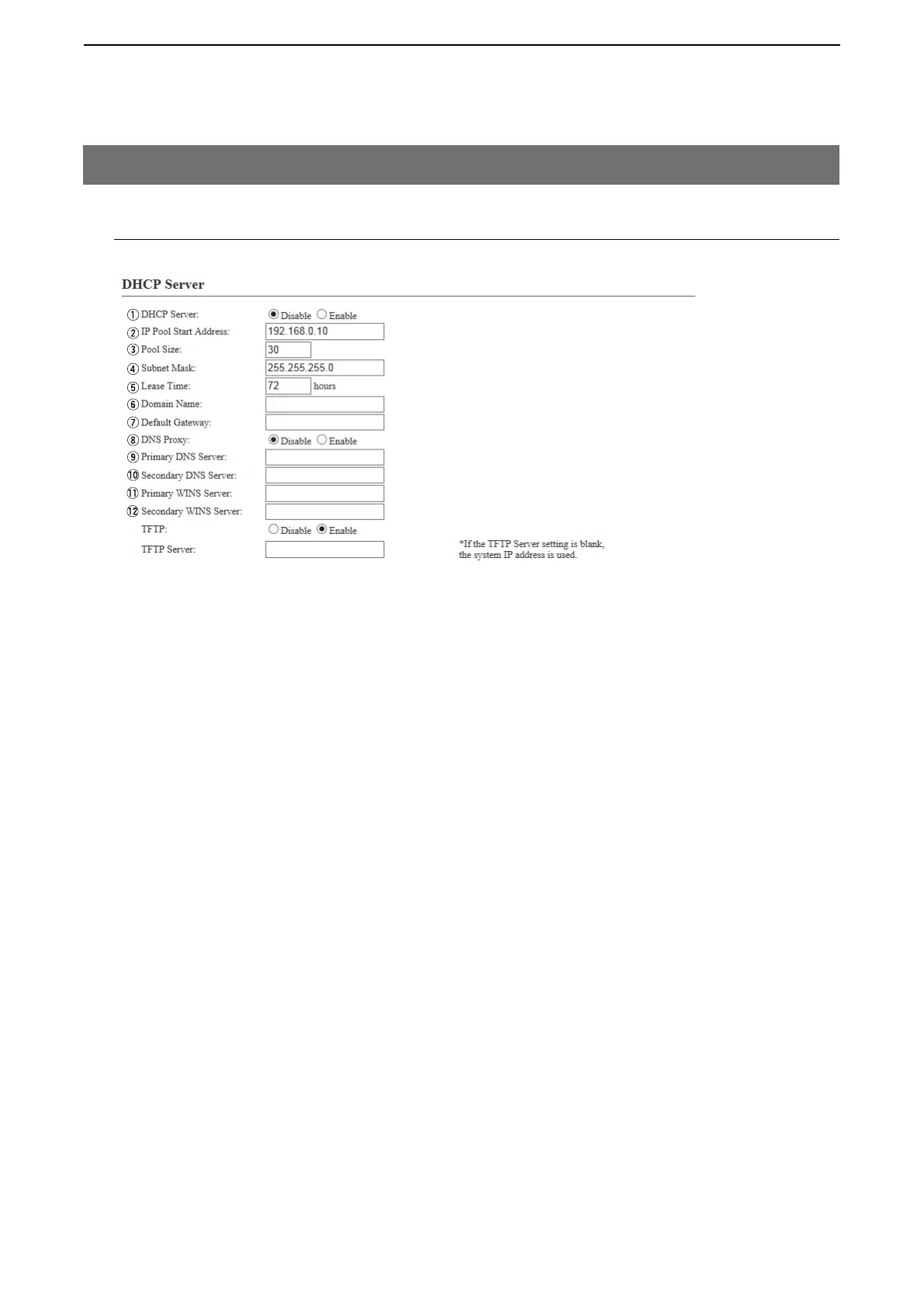 DHCP Server

① DHCP Server: Disable Enable
② IP Pool Start Address: 192.168.0.10
③ Pool Size: 30
④ Subnet Mask: 255.255.255.0
⑤ Lease Time: 72 hours
⑥ Domain Name:
⑦ Default Gateway:
⑧ DNS Proxy: Disable Enable
⑨ Primary DNS Server:
⑩ Secondary DNS Server:
⑪ Primary WINS Server:
⑫ Secondary WINS Server:
TFTP: Disable Enable
TFTP Server:

*If the TFTP Server setting is blank, the system IP address is used.